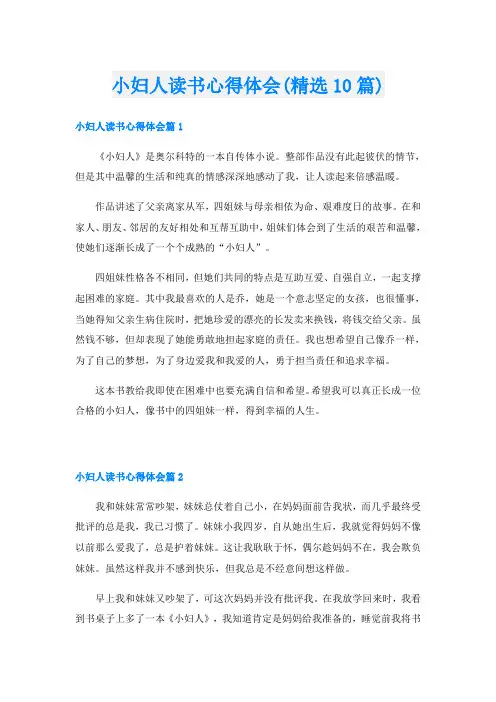 小妇人读书心得体会(精选10篇)

小妇人读书心得体会篇1

《小妇人》是奥尔科特的一本自传体小说。整部作品没有此起彼伏的情节，但是其中温馨的生活和纯真的情感深深地感动了我，让人读起来倍感温暖。

作品讲述了父亲离家从军，四姐妹与母亲相依为命、艰难度日的故事。在和家人、朋友、邻居的友好相处和互帮互助中，姐妹们体会到了生活的艰苦和温馨，使她们逐渐长成了一个个成熟的“小妇人”。

四姐妹性格各不相同，但她们共同的特点是互助互爱、自强自立，一起支撑起困难的家庭。其中我最喜欢的人是乔，她是一个意志坚定的女孩，也很懂事，当她得知父亲生病住院时，把她珍爱的漂亮的长发卖来换钱，将钱交给父亲。虽然钱不够，但却表现了她能勇敢地担起家庭的责任。我也想希望自己像乔一样，为了自己的梦想，为了身边爱我和我爱的人，勇于担当责任和追求幸福。

这本书教给我即使在困难中也要充满自信和希望。希望我可以真正长成一位合格的小妇人，像书中的四姐妹一样，得到幸福的人生。

小妇人读书心得体会篇2

我和妹妹常常吵架，妹妹总仗着自己小，在妈妈面前告我状，而几乎最终受批评的总是我，我已习惯了。妹妹小我四岁，自从她出生后，我就觉得妈妈不像以前那么爱我了，总是护着妹妹。这让我耿耿于怀，偶尔趁妈妈不在，我会欺负妹妹。虽然这样我并不感到快乐，但我总是不经意间想这样做。

早上我和妹妹又吵架了，可这次妈妈并没有批评我。在我放学回来时，我看到书桌子上多了一本《小妇人》，我知道肯定是妈妈给我准备的，睡觉前我将书